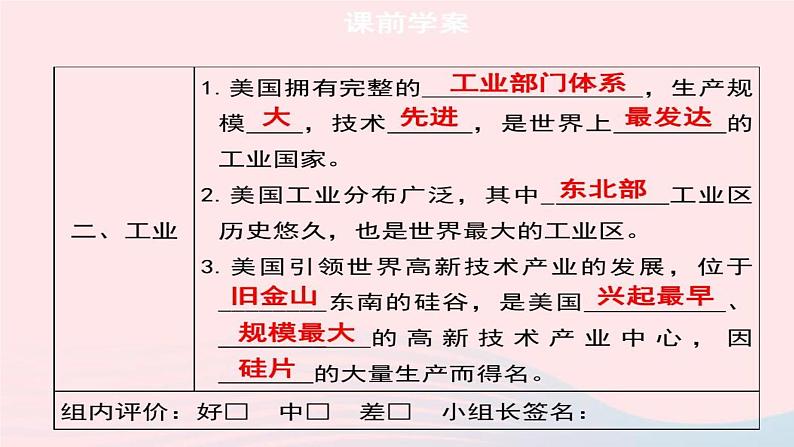 课前学案

| 二、工业 | 1.美国拥有完整的工业部门体系，生产规模大，技术先进，是世界上最发达的工业国家。 2.美国工业分布广泛，其中东北部工业区历史悠久，也是世界最大的工业区。 3.美国引领世界高新技术产业的发展，位于旧金山东南的硅谷，是美国兴起最早、规模最大的高新技术产业中心，因硅片的大量生产而得名。 |
|---|---|
| 组内评价：好☐ 中☐ 差☐ 小组长签名： | |